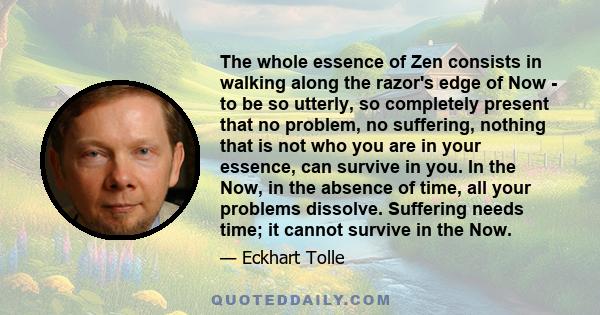 The whole essence of Zen consists in walking along the razor's edge of Now - to be so utterly, so completely present that no problem, no suffering, nothing that is not who you are in your essence, can survive in you. In the Now, in the absence of time, all your problems dissolve. Suffering needs time; it cannot survive in the Now.

— Eckhart Tolle

QUOTEDDAILY.COM